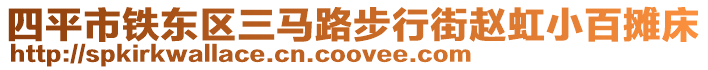 四平市铁东区三马路步行街赵虹小百摊床
http://spkirkwallace.cn.coovee.com